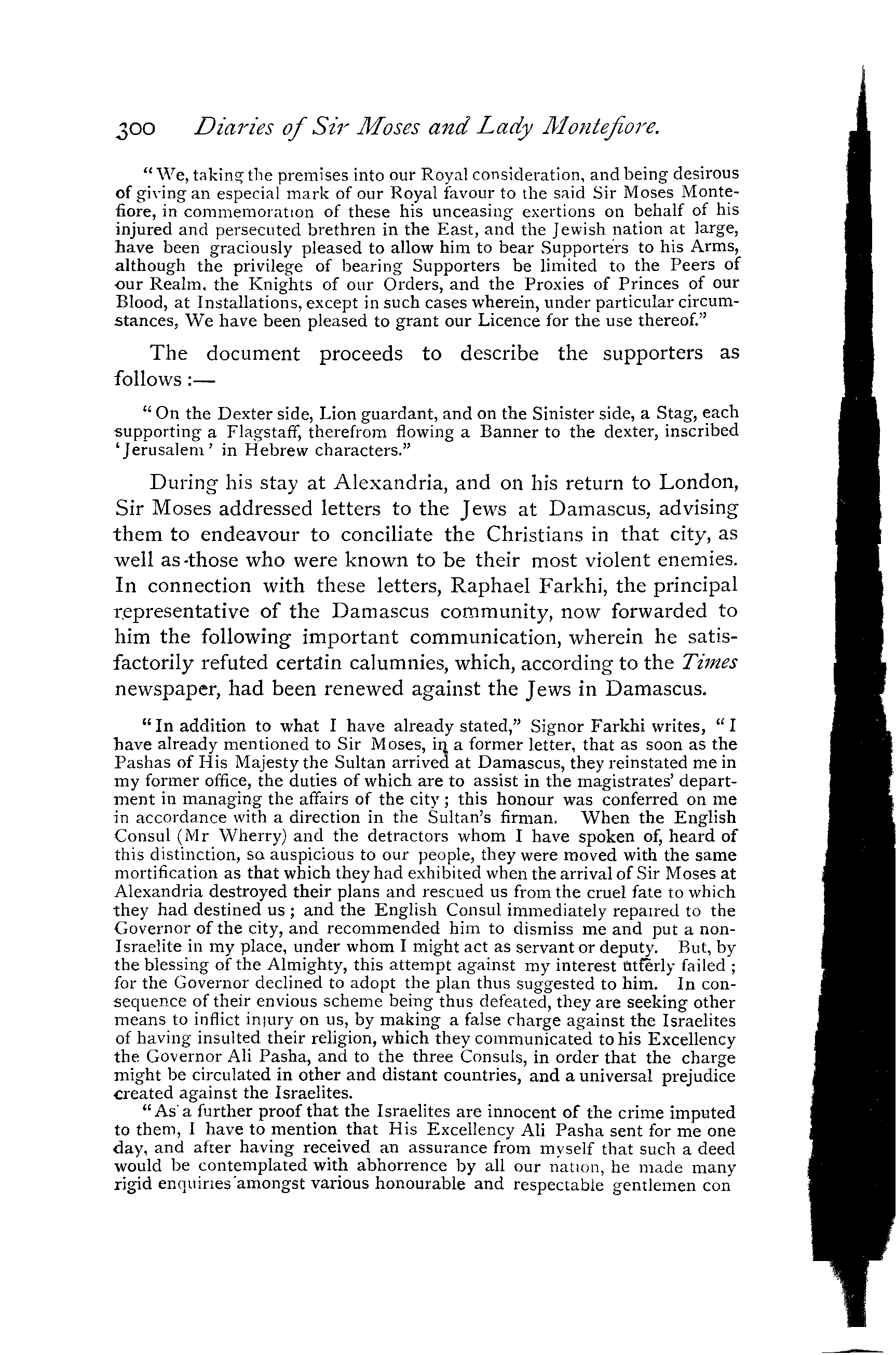 300 Diaries of Sir Moses and Lady Montefiore.

"We, taking the premises into our Royal consideration, and being desirous of giving an especial mark of our Royal favour to the said Sir Moses Montefiore, in commemoration of these his unceasing exertions on behalf of his injured and persecuted brethren in the East, and the Jewish nation at large, have been graciously pleased to allow him to bear Supporters to his Arms, although the privilege of bearing Supporters be limited to the Peers of our Realm, the Knights of our Orders, and the Proxies of Princes of our Blood, at Installations, except in such cases wherein, under particular circumstances, We have been pleased to grant our Licence for the use thereof."

The document proceeds to describe the supporters as follows:—

"On the Dexter side, Lion guardant, and on the Sinister side, a Stag, each supporting a Flagstaff, therefrom flowing a Banner to the dexter, inscribed 'Jerusalem' in Hebrew characters."

During his stay at Alexandria, and on his return to London, Sir Moses addressed letters to the Jews at Damascus, advising them to endeavour to conciliate the Christians in that city, as well as those who were known to be their most violent enemies. In connection with these letters, Raphael Farkhi, the principal representative of the Damascus community, now forwarded to him the following important communication, wherein he satisfactorily refuted certain calumnies, which, according to the Times newspaper, had been renewed against the Jews in Damascus.

"In addition to what I have already stated," Signor Farkhi writes, "I have already mentioned to Sir Moses, in a former letter, that as soon as the Pashas of His Majesty the Sultan arrived at Damascus, they reinstated me in my former office, the duties of which are to assist in the magistrates' department in managing the affairs of the city; this honour was conferred on me in accordance with a direction in the Sultan's firman. When the English Consul (Mr Wherry) and the detractors whom I have spoken of, heard of this distinction, so auspicious to our people, they were moved with the same mortification as that which they had exhibited when the arrival of Sir Moses at Alexandria destroyed their plans and rescued us from the cruel fate to which they had destined us; and the English Consul immediately repaired to the Governor of the city, and recommended him to dismiss me and put a non-Israelite in my place, under whom I might act as servant or deputy. But, by the blessing of the Almighty, this attempt against my interest utterly failed; for the Governor declined to adopt the plan thus suggested to him. In consequence of their envious scheme being thus defeated, they are seeking other means to inflict injury on us, by making a false charge against the Israelites of having insulted their religion, which they communicated to his Excellency the Governor Ali Pasha, and to the three Consuls, in order that the charge might be circulated in other and distant countries, and a universal prejudice created against the Israelites.

"As a further proof that the Israelites are innocent of the crime imputed to them, I have to mention that His Excellency Ali Pasha sent for me one day, and after having received an assurance from myself that such a deed would be contemplated with abhorrence by all our nation, he made many rigid enquiries amongst various honourable and respectable gentlemen con